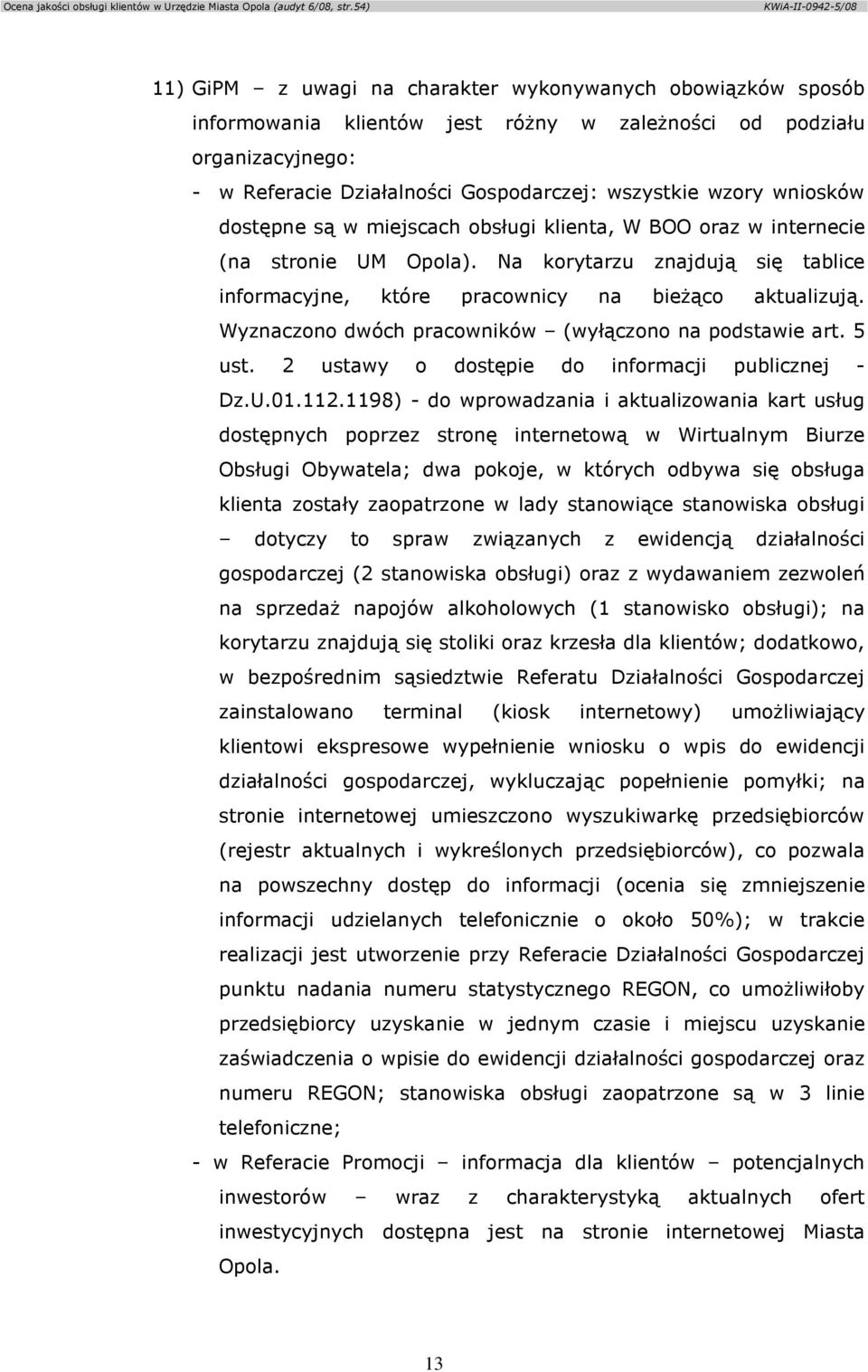 Ocena jakości obsługi klientów w Urzędzie Miasta Opola (audyt 6/08, str.54) KWiA-II-0942-5/08

11) GiPM – z uwagi na charakter wykonywanych obowiązków sposób informowania klientów jest różny w zależności od podziału organizacyjnego:

- w Referacie Działalności Gospodarczej: wszystkie wzory wniosków dostępne są w miejscach obsługi klienta, W BOO oraz w internecie (na stronie UM Opola). Na korytarzu znajdują się tablice informacyjne, które pracownicy na bieżąco aktualizują. Wyznaczono dwóch pracowników – (wyłączono na podstawie art. 5 ust. 2 ustawy o dostępie do informacji publicznej - Dz.U.01.112.1198) - do wprowadzania i aktualizowania kart usług dostępnych poprzez stronę internetową w Wirtualnym Biurze Obsługi Obywatela; dwa pokoje, w których odbywa się obsługa klienta zostały zaopatrzone w lady stanowiące stanowiska obsługi – dotyczy to spraw związanych z ewidencją działalności gospodarczej (2 stanowiska obsługi) oraz z wydawaniem zezwoleń na sprzedaż napojów alkoholowych (1 stanowisko obsługi); na korytarzu znajdują się stoliki oraz krzesła dla klientów; dodatkowo, w bezpośrednim sąsiedztwie Referatu Działalności Gospodarczej zainstalowano terminal (kiosk internetowy) umożliwiający klientowi ekspresowe wypełnienie wniosku o wpis do ewidencji działalności gospodarczej, wykluczając popełnienie pomyłki; na stronie internetowej umieszczono wyszukiwarkę przedsiębiorców (rejestr aktualnych i wykreślonych przedsiębiorców), co pozwala na powszechny dostęp do informacji (ocenia się zmniejszenie informacji udzielanych telefonicznie o około 50%); w trakcie realizacji jest utworzenie przy Referacie Działalności Gospodarczej punktu nadania numeru statystycznego REGON, co umożliwiłoby przedsiębiorcy uzyskanie w jednym czasie i miejscu uzyskanie zaświadczenia o wpisie do ewidencji działalności gospodarczej oraz numeru REGON; stanowiska obsługi zaopatrzone są w 3 linie telefoniczne;

- w Referacie Promocji – informacja dla klientów – potencjalnych inwestorów – wraz z charakterystyką aktualnych ofert inwestycyjnych dostępna jest na stronie internetowej Miasta Opola.

13